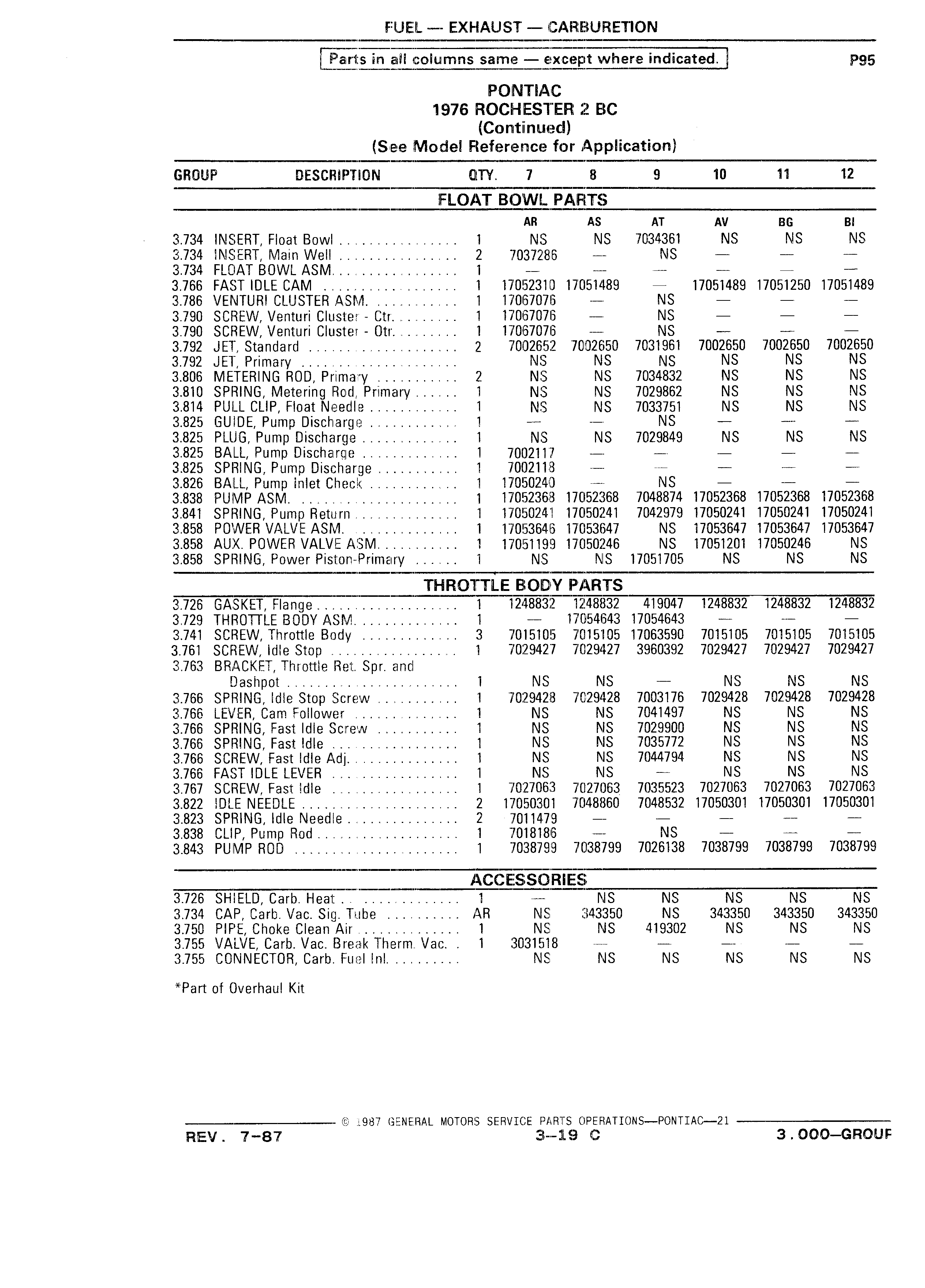 FUEL — EXHAUST — CARBURETION

Parts in all columns same — except where indicated.

P95

PONTIAC
1976 ROCHESTER 2 BC
(Continued)
(See Model Reference for Application)

| GROUP | DESCRIPTION | QTY. | 7 | 8 | 9 | 10 | 11 | 12 |
|---|---|---|---|---|---|---|---|---|
| | FLOAT BOWL PARTS | | | | | | | |
| | | | AR | AS | AT | AV | BG | BI |
| 3.734 | INSERT, Float Bowl | 1 | NS | NS | 7034361 | NS | NS | NS |
| 3.734 | INSERT, Main Well | 2 | 7037286 | — | NS | — | — | — |
| 3.734 | FLOAT BOWL ASM. | 1 | — | — | — | — | — | — |
| 3.766 | FAST IDLE CAM | 1 | 17052310 | 17051489 | — | 17051489 | 17051250 | 17051489 |
| 3.786 | VENTURI CLUSTER ASM. | 1 | 17067076 | — | NS | — | — | — |
| 3.790 | SCREW, Venturi Cluster - Ctr. | 1 | 17067076 | — | NS | — | — | — |
| 3.790 | SCREW, Venturi Cluster - Otr. | 1 | 17067076 | — | NS | — | — | — |
| 3.792 | JET, Standard | 2 | 7002652 | 7002650 | 7031961 | 7002650 | 7002650 | 7002650 |
| 3.792 | JET, Primary | | NS | NS | NS | NS | NS | NS |
| 3.806 | METERING ROD, Primary | 2 | NS | NS | 7034832 | NS | NS | NS |
| 3.810 | SPRING, Metering Rod, Primary | 1 | NS | NS | 7029862 | NS | NS | NS |
| 3.814 | PULL CLIP, Float Needle | 1 | NS | NS | 7033751 | NS | NS | NS |
| 3.825 | GUIDE, Pump Discharge | 1 | — | — | NS | — | — | — |
| 3.825 | PLUG, Pump Discharge | 1 | NS | NS | 7029849 | NS | NS | NS |
| 3.825 | BALL, Pump Discharge | 1 | 7002117 | — | — | — | — | — |
| 3.825 | SPRING, Pump Discharge | 1 | 7002118 | — | — | — | — | — |
| 3.826 | BALL, Pump Inlet Check | 1 | 17050240 | — | NS | — | — | — |
| 3.838 | PUMP ASM. | 1 | 17052368 | 17052368 | 7048874 | 17052368 | 17052368 | 17052368 |
| 3.841 | SPRING, Pump Return | 1 | 17050241 | 17050241 | 7042979 | 17050241 | 17050241 | 17050241 |
| 3.858 | POWER VALVE ASM. | 1 | 17053646 | 17053647 | NS | 17053647 | 17053647 | 17053647 |
| 3.858 | AUX. POWER VALVE ASM. | 1 | 17051199 | 17050246 | NS | 17051201 | 17050246 | NS |
| 3.858 | SPRING, Power Piston-Primary | 1 | NS | NS | 17051705 | NS | NS | NS |
| | THROTTLE BODY PARTS | | | | | | | |
| 3.726 | GASKET, Flange | 1 | 1248832 | 1248832 | 419047 | 1248832 | 1248832 | 1248832 |
| 3.729 | THROTTLE BODY ASM. | 1 | — | 17054643 | 17054643 | — | — | — |
| 3.741 | SCREW, Throttle Body | 3 | 7015105 | 7015105 | 17063590 | 7015105 | 7015105 | 7015105 |
| 3.761 | SCREW, Idle Stop | 1 | 7029427 | 7029427 | 3960392 | 7029427 | 7029427 | 7029427 |
| 3.763 | BRACKET, Throttle Ret. Spr. and Dashpot | 1 | NS | NS | — | NS | NS | NS |
| 3.766 | SPRING, Idle Stop Screw | 1 | 7029428 | 7029428 | 7003176 | 7029428 | 7029428 | 7029428 |
| 3.766 | LEVER, Cam Follower | 1 | NS | NS | 7041497 | NS | NS | NS |
| 3.766 | SPRING, Fast Idle Screw | 1 | NS | NS | 7029900 | NS | NS | NS |
| 3.766 | SPRING, Fast Idle | 1 | NS | NS | 7035772 | NS | NS | NS |
| 3.766 | SCREW, Fast Idle Adj. | 1 | NS | NS | 7044794 | NS | NS | NS |
| 3.766 | FAST IDLE LEVER | 1 | NS | NS | — | NS | NS | NS |
| 3.767 | SCREW, Fast Idle | 1 | 7027063 | 7027063 | 7035523 | 7027063 | 7027063 | 7027063 |
| 3.822 | IDLE NEEDLE | 2 | 17050301 | 7048860 | 7048532 | 17050301 | 17050301 | 17050301 |
| 3.823 | SPRING, Idle Needle | 2 | 7011479 | — | — | — | — | — |
| 3.838 | CLIP, Pump Rod | 1 | 7018186 | — | NS | — | — | — |
| 3.843 | PUMP ROD | 1 | 7038799 | 7038799 | 7026138 | 7038799 | 7038799 | 7038799 |
| | ACCESSORIES | | | | | | | |
| 3.726 | SHIELD, Carb. Heat | 1 | — | NS | NS | NS | NS | NS |
| 3.734 | CAP, Carb. Vac. Sig. Tube | AR | NS | 343350 | NS | 343350 | 343350 | 343350 |
| 3.750 | PIPE, Choke Clean Air | 1 | NS | NS | 419302 | NS | NS | NS |
| 3.755 | VALVE, Carb. Vac. Break Therm. Vac. | 1 | 3031518 | — | — | — | — | — |
| 3.755 | CONNECTOR, Carb. Fuel Inl. | | NS | NS | NS | NS | NS | NS |

*Part of Overhaul Kit

© 1987 GENERAL MOTORS SERVICE PARTS OPERATIONS—PONTIAC—21

REV. 7-87 3-19 C 3.000—GROUP